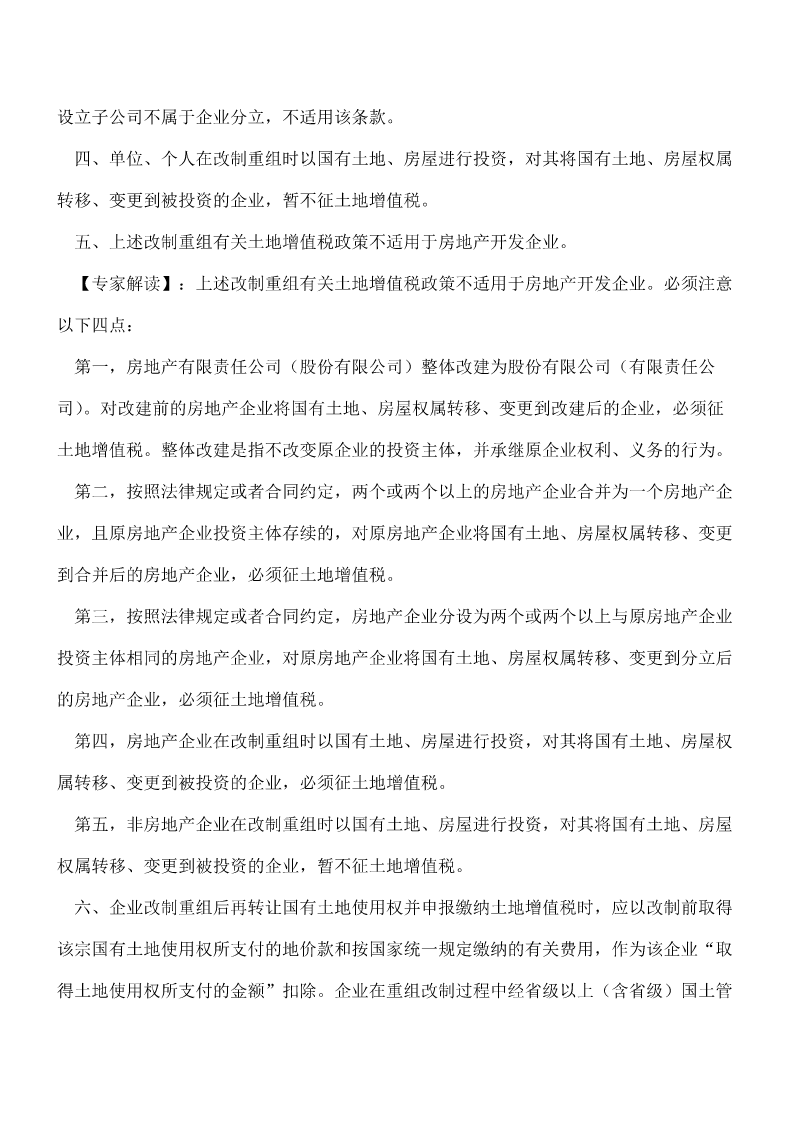 设立子公司不属于企业分立，不适用该条款。

四、单位、个人在改制重组时以国有土地、房屋进行投资，对其将国有土地、房屋权属转移、变更到被投资的企业，暂不征土地增值税。

五、上述改制重组有关土地增值税政策不适用于房地产开发企业。

【专家解读】：上述改制重组有关土地增值税政策不适用于房地产开发企业。必须注意以下四点：

第一，房地产有限责任公司（股份有限公司）整体改建为股份有限公司（有限责任公司）。对改建前的房地产企业将国有土地、房屋权属转移、变更到改建后的企业，必须征土地增值税。整体改建是指不改变原企业的投资主体，并承继原企业权利、义务的行为。

第二，按照法律规定或者合同约定，两个或两个以上的房地产企业合并为一个房地产企业，且原房地产企业投资主体存续的，对原房地产企业将国有土地、房屋权属转移、变更到合并后的房地产企业，必须征土地增值税。

第三，按照法律规定或者合同约定，房地产企业分设为两个或两个以上与原房地产企业投资主体相同的房地产企业，对原房地产企业将国有土地、房屋权属转移、变更到分立后的房地产企业，必须征土地增值税。

第四，房地产企业在改制重组时以国有土地、房屋进行投资，对其将国有土地、房屋权属转移、变更到被投资的企业，必须征土地增值税。

第五，非房地产企业在改制重组时以国有土地、房屋进行投资，对其将国有土地、房屋权属转移、变更到被投资的企业，暂不征土地增值税。

六、企业改制重组后再转让国有土地使用权并申报缴纳土地增值税时，应以改制前取得该宗国有土地使用权所支付的地价款和按国家统一规定缴纳的有关费用，作为该企业“取得土地使用权所支付的金额”扣除。企业在重组改制过程中经省级以上（含省级）国土管